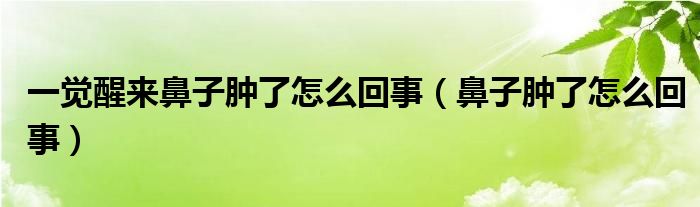 一觉醒来鼻子肿了怎么回事（鼻子肿了怎么回事）